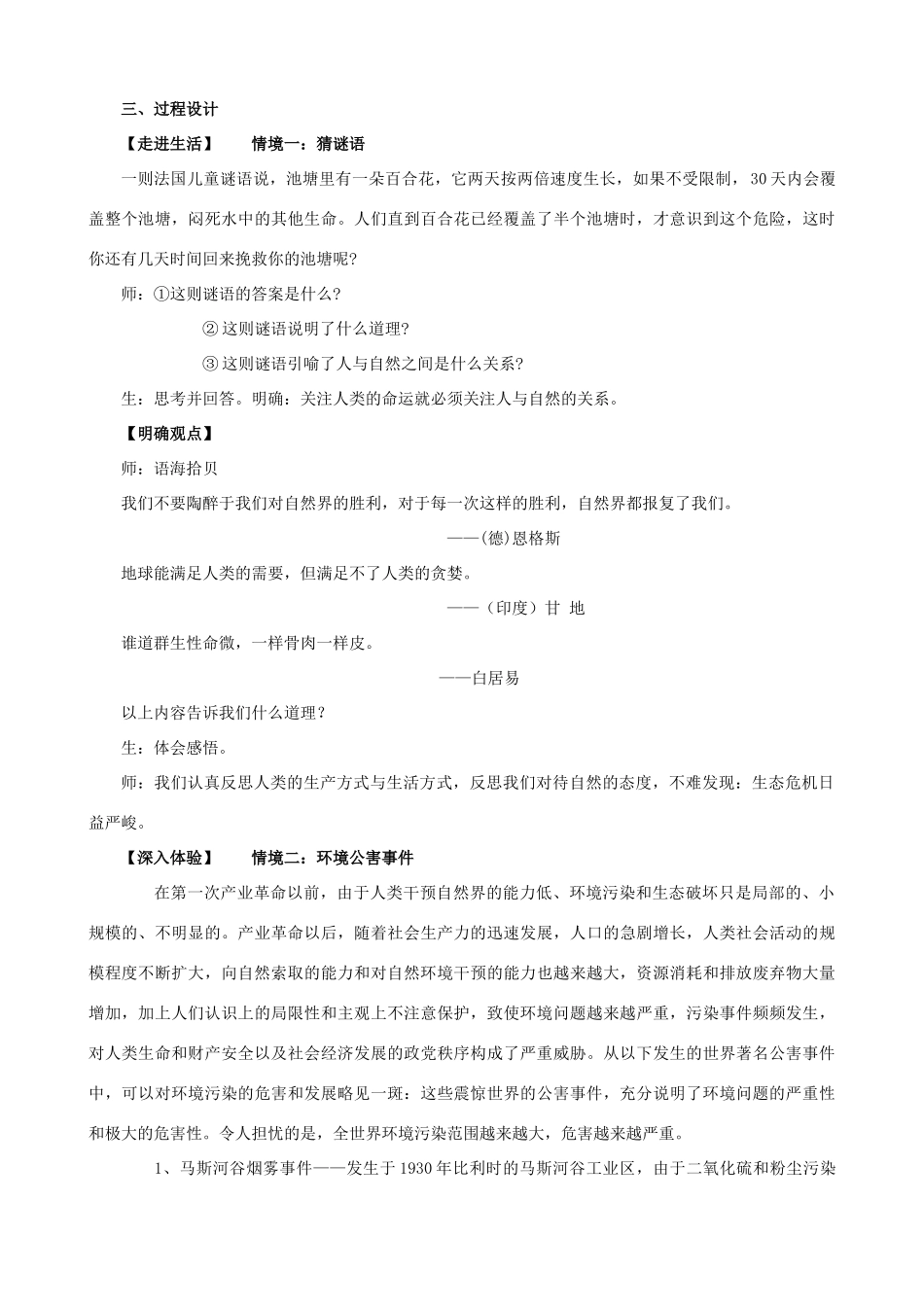 三、过程设计

【走进生活】　情境一：猜谜语

一则法国儿童谜语说，池塘里有一朵百合花，它两天按两倍速度生长，如果不受限制，30天内会覆盖整个池塘，闷死水中的其他生命。人们直到百合花已经覆盖了半个池塘时，才意识到这个危险，这时你还有几天时间回来挽救你的池塘呢?

师：①这则谜语的答案是什么?

② 这则谜语说明了什么道理?

③ 这则谜语引喻了人与自然之间是什么关系?

生：思考并回答。明确：关注人类的命运就必须关注人与自然的关系。

【明确观点】

师：语海拾贝

我们不要陶醉于我们对自然界的胜利，对于每一次这样的胜利，自然界都报复了我们。

——(德)恩格斯

地球能满足人类的需要，但满足不了人类的贪婪。

——（印度）甘 地

谁道群生性命微，一样骨肉一样皮。

——白居易

以上内容告诉我们什么道理？

生：体会感悟。

师：我们认真反思人类的生产方式与生活方式，反思我们对待自然的态度，不难发现：生态危机日益严峻。

【深入体验】　情境二：环境公害事件

在第一次产业革命以前，由于人类干预自然界的能力低、环境污染和生态破坏只是局部的、小规模的、不明显的。产业革命以后，随着社会生产力的迅速发展，人口的急剧增长，人类社会活动的规模程度不断扩大，向自然索取的能力和对自然环境干预的能力也越来越大，资源消耗和排放废弃物大量增加，加上人们认识上的局限性和主观上不注意保护，致使环境问题越来越严重，污染事件频频发生，对人类生命和财产安全以及社会经济发展的政党秩序构成了严重威胁。从以下发生的世界著名公害事件中，可以对环境污染的危害和发展略见一斑：这些震惊世界的公害事件，充分说明了环境问题的严重性和极大的危害性。令人担忧的是，全世界环境污染范围越来越大，危害越来越严重。

1、马斯河谷烟雾事件——发生于1930年比利时的马斯河谷工业区，由于二氧化硫和粉尘污染